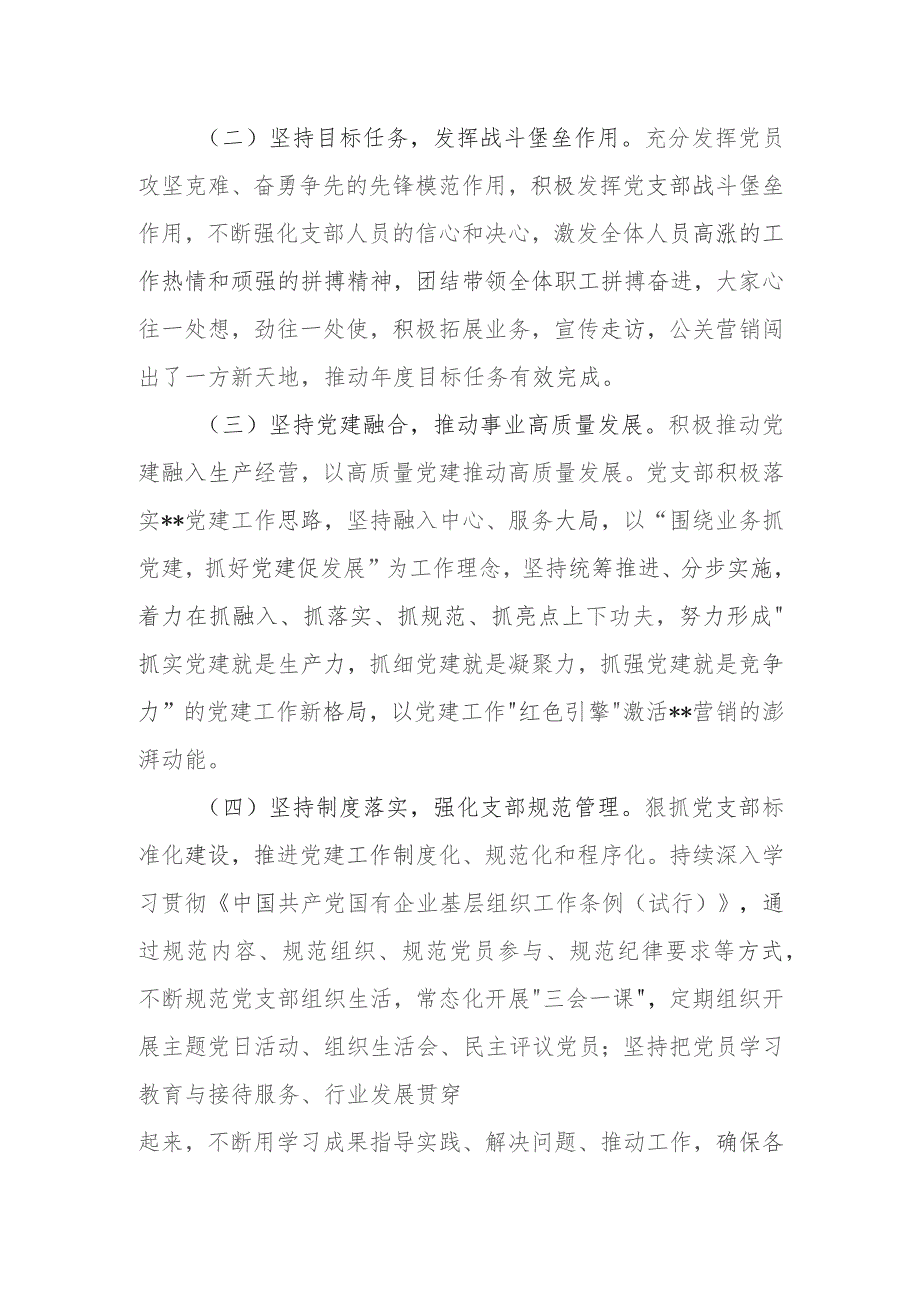 （二）坚持目标任务，发挥战斗堡垒作用。充分发挥党员攻坚克难、奋勇争先的先锋模范作用，积极发挥党支部战斗堡垒作用，不断强化支部人员的信心和决心，激发全体人员高涨的工作热情和顽强的拼搏精神，团结带领全体职工拼搏奋进，大家心往一处想，劲往一处使，积极拓展业务，宣传走访，公关营销闯出了一方新天地，推动年度目标任务有效完成。

（三）坚持党建融合，推动事业高质量发展。积极推动党建融入生产经营，以高质量党建推动高质量发展。党支部积极落实**党建工作思路，坚持融入中心、服务大局，以“围绕业务抓党建，抓好党建促发展”为工作理念，坚持统筹推进、分步实施，着力在抓融入、抓落实、抓规范、抓亮点上下功夫，努力形成"抓实党建就是生产力，抓细党建就是凝聚力，抓强党建就是竞争力”的党建工作新格局，以党建工作"红色引擎"激活**营销的澎湃动能。

（四）坚持制度落实，强化支部规范管理。狠抓党支部标准化建设，推进党建工作制度化、规范化和程序化。持续深入学习贯彻《中国共产党国有企业基层组织工作条例（试行）》，通过规范内容、规范组织、规范党员参与、规范纪律要求等方式，不断规范党支部组织生活，常态化开展"三会一课"，定期组织开展主题党日活动、组织生活会、民主评议党员；坚持把党员学习教育与接待服务、行业发展贯穿

起来，不断用学习成果指导实践、解决问题、推动工作，确保各